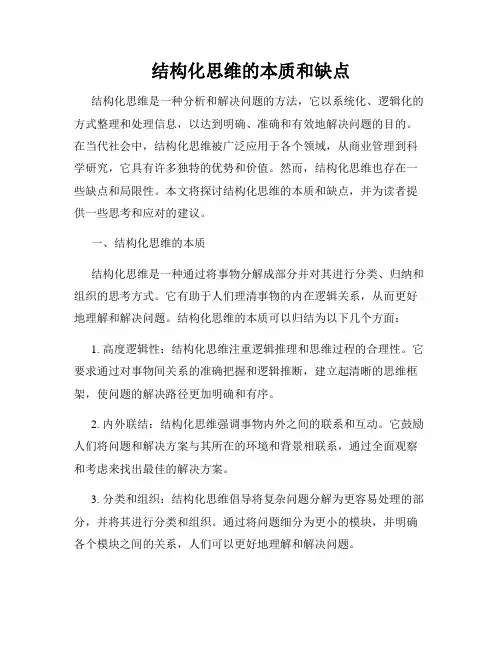 结构化思维的本质和缺点

结构化思维是一种分析和解决问题的方法，它以系统化、逻辑化的方式整理和处理信息，以达到明确、准确和有效地解决问题的目的。在当代社会中，结构化思维被广泛应用于各个领域，从商业管理到科学研究，它具有许多独特的优势和价值。然而，结构化思维也存在一些缺点和局限性。本文将探讨结构化思维的本质和缺点，并为读者提供一些思考和应对的建议。

一、结构化思维的本质

结构化思维是一种通过将事物分解成部分并对其进行分类、归纳和组织的思考方式。它有助于人们理清事物的内在逻辑关系，从而更好地理解和解决问题。结构化思维的本质可以归结为以下几个方面：

1. 高度逻辑性：结构化思维注重逻辑推理和思维过程的合理性。它要求通过对事物间关系的准确把握和逻辑推断，建立起清晰的思维框架，使问题的解决路径更加明确和有序。

2. 内外联结：结构化思维强调事物内外之间的联系和互动。它鼓励人们将问题和解决方案与其所在的环境和背景相联系，通过全面观察和考虑来找出最佳的解决方案。

3. 分类和组织：结构化思维倡导将复杂问题分解为更容易处理的部分，并将其进行分类和组织。通过将问题细分为更小的模块，并明确各个模块之间的关系，人们可以更好地理解和解决问题。